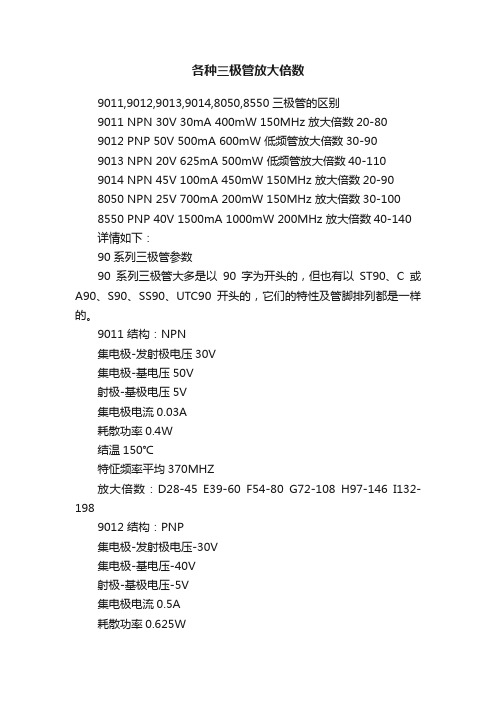 各种三极管放大倍数

9011,9012,9013,9014,8050,8550 三极管的区别
9011 NPN 30V 30mA 400mW 150MHz 放大倍数 20-80
9012 PNP 50V 500mA 600mW 低频管放大倍数 30-90
9013 NPN 20V 625mA 500mW 低频管放大倍数 40-110
9014 NPN 45V 100mA 450mW 150MHz 放大倍数 20-90
8050 NPN 25V 700mA 200mW 150MHz 放大倍数 30-100
8550 PNP 40V 1500mA 1000mW 200MHz 放大倍数 40-140
详情如下：
90 系列三极管参数
90 系列三极管大多是以 90 字为开头的，但也有以 ST90、C 或 A90、S90、SS90、UTC90 开头的，它们的特性及管脚排列都是一样的。
9011 结构：NPN
集电极-发射极电压 30V
集电极-基电压 50V
射极-基极电压 5V
集电极电流 0.03A
耗散功率 0.4W
结温 150℃
特征频率平均 370MHZ
放大倍数：D28-45 E39-60 F54-80 G72-108 H97-146 I132-198
9012 结构：PNP
集电极-发射极电压-30V
集电极-基电压-40V
射极-基极电压-5V
集电极电流 0.5A
耗散功率 0.625W